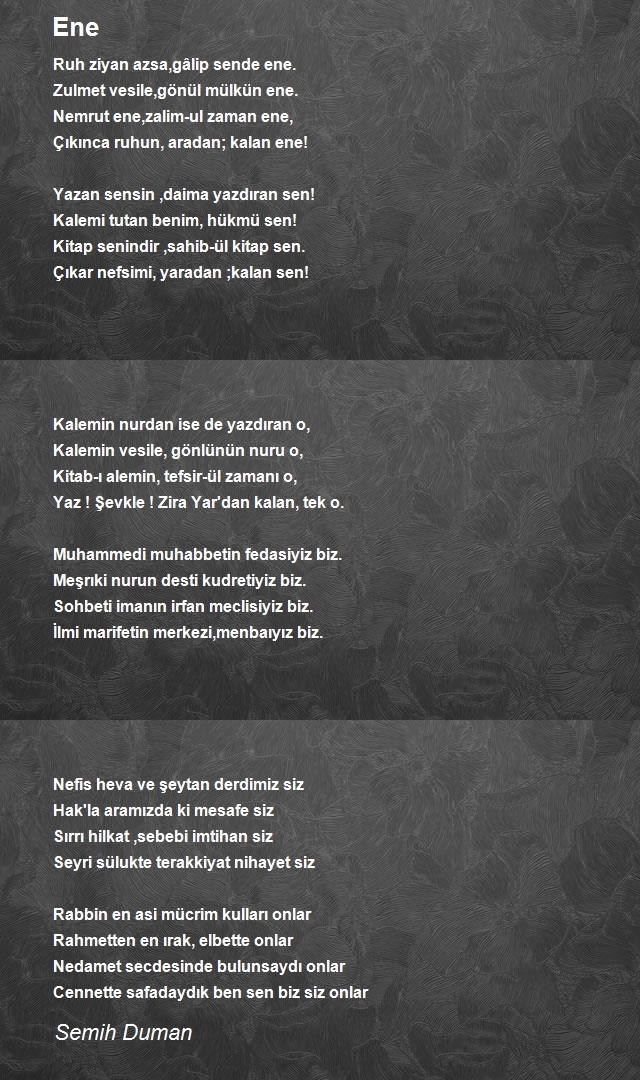 Ene

Ruh ziyan azsa,gâlip sende ene.
Zulmet vesile,gönül mülkün ene.
Nemrut ene,zalim-ul zaman ene,
Çıkınca ruhun, aradan; kalan ene!

Yazan sensin ,daima yazdıran sen!
Kalemi tutan benim, hükmü sen!
Kitap senindir ,sahib-ül kitap sen.
Çıkar nefsimi, yaradan ;kalan sen!

Kalemin nurdan ise de yazdıran o,
Kalemin vesile, gönlünün nuru o,
Kitab-ı alemin, tefsir-ül zamanı o,
Yaz ! Şevkle ! Zira Yar'dan kalan, tek o.

Muhammedi muhabbetin fedasiyiz biz.
Meşrıki nurun desti kudretiyiz biz.
Sohbeti imanın irfan meclisiyiz biz.
İlmi marifetin merkezi,menbaıyız biz.

Nefis heva ve şeytan derdimiz siz
Hak'la aramızda ki mesafe siz
Sırrı hilkat ,sebebi imtihan siz
Seyri sülukte terakkiyat nihayet siz

Rabbin en asi mücrim kulları onlar
Rahmetten en ırak, elbette onlar
Nedamet secdesinde bulunsaydı onlar
Cennette safadaydık ben sen biz siz onlar

Semih Duman